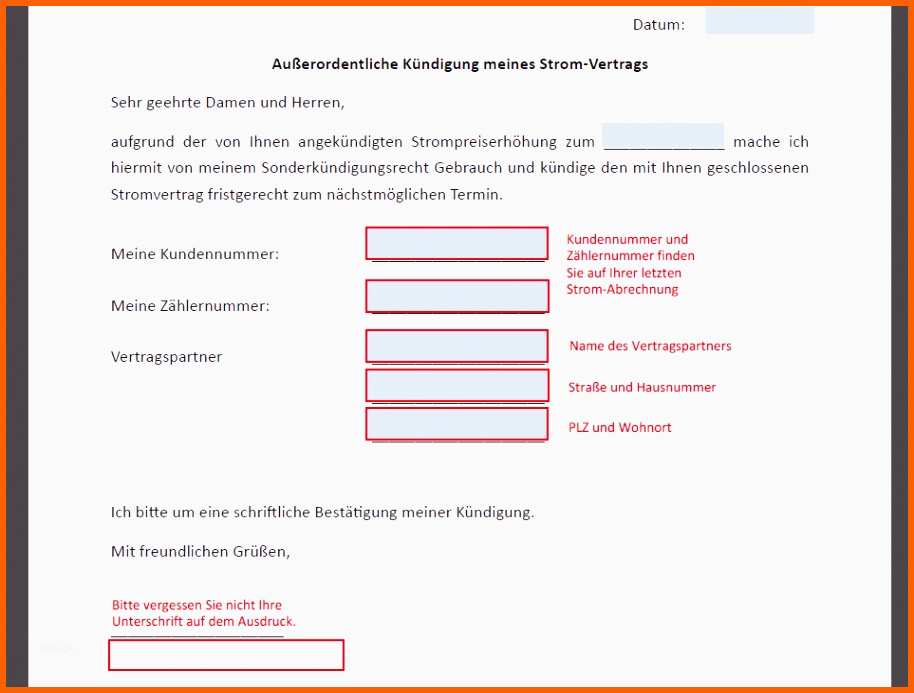 Datum:

Außerordentliche Kündigung meines Strom-Vertrags

Sehr geehrte Damen und Herren,

aufgrund der von Ihnen angekündigten Strompreiserhöhung zum ______________ mache ich hiermit von meinem Sonderkündigungsrecht Gebrauch und kündige den mit Ihnen geschlossenen Stromvertrag fristgerecht zum nächstmöglichen Termin.

Meine Kundennummer:

Kundennummer und Zählernummer finden Sie auf Ihrer letzten Strom-Abrechnung

Meine Zählernummer:

Vertragspartner

Name des Vertragspartners

Straße und Hausnummer

PLZ und Wohnort

Ich bitte um eine schriftliche Bestätigung meiner Kündigung.

Mit freundlichen Grüßen,

Bitte vergessen Sie nicht Ihre Unterschrift auf dem Ausdruck.